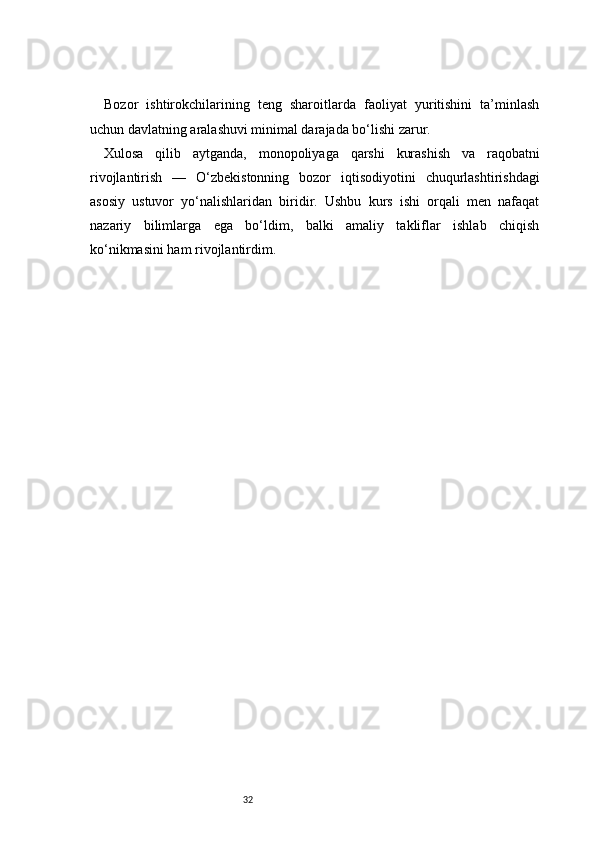 Bozor ishtirokchilarining teng sharoitlarda faoliyat yuritishini ta'minlash uchun davlatning aralashuvi minimal darajada bo'lishi zarur.

Xulosa qilib aytganda, monopoliyaga qarshi kurashish va raqobatni rivojlantirish — O'zbekistonning bozor iqtisodiyotini chuqurlashtirishdagi asosiy ustuvor yo'nalishlaridan biridir. Ushbu kurs ishi orqali men nafaqat nazariy bilimlarga ega bo'ldim, balki amaliy takliflar ishlab chiqish ko'nikmasini ham rivojlantirdim.

32

Docx.uz